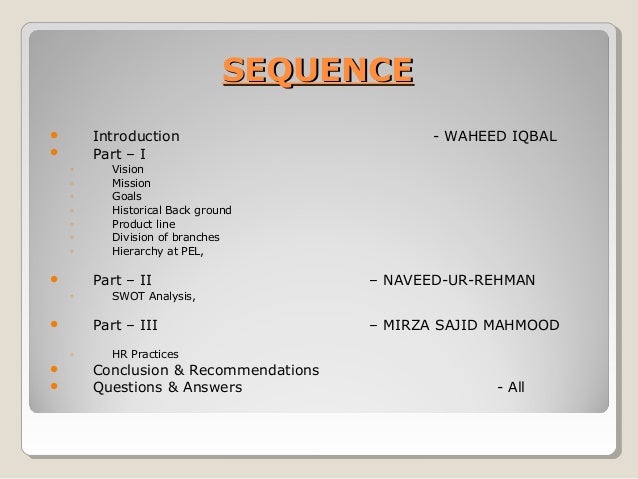 SEQUENCE

- Introduction - WAHEED IQBAL
- Part – I
  - Vision
  - Mission
  - Goals
  - Historical Back ground
  - Product line
  - Division of branches
  - Hierarchy at PEL,
- Part – II – NAVEED-UR-REHMAN
  - SWOT Analysis,
- Part – III – MIRZA SAJID MAHMOOD
  - HR Practices
- Conclusion & Recommendations
- Questions & Answers - All